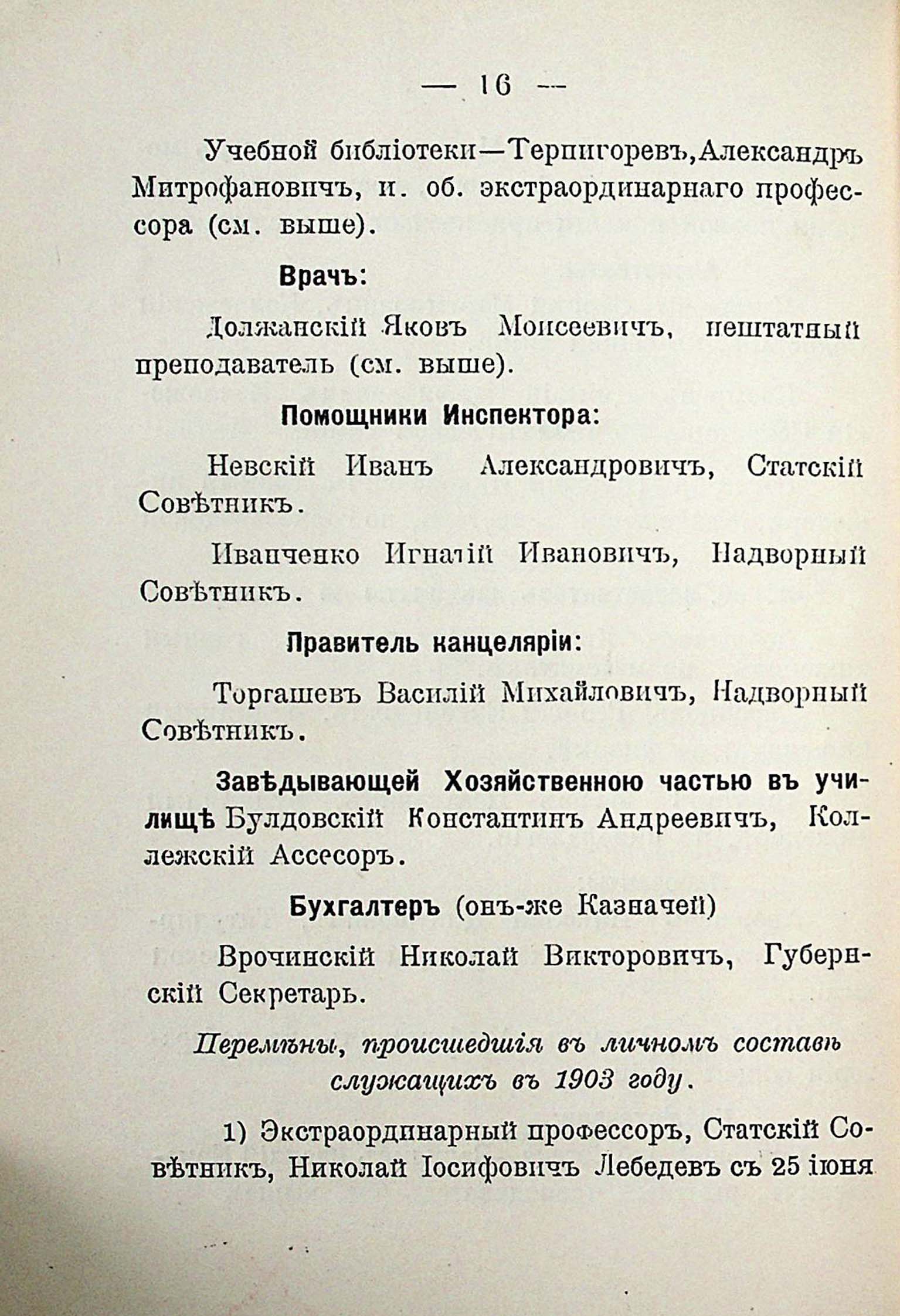 — 16 —

Учебной библіотеки—Терпигоревъ, Александръ Митрофановичъ, и. об. экстраординарнаго профессора (см. выше).

Врачъ:

Должанскій Яковъ Моисеевичъ, нештатный преподаватель (см. выше).

Помощники Инспектора:

Невскій Иванъ Александровичъ, Статскій Совѣтникъ.

Иванченко Игнатій Ивановичъ, Надворный Совѣтникъ.

Правитель канцеляріи:

Торгашевъ Василій Михайловичъ, Надворный Совѣтникъ.

Завѣдывающей Хозяйственною частью въ училищѣ Булдовскій Константинъ Андреевичъ, Коллежскій Ассесоръ.

Бухгалтеръ (онъ-же Казначей)

Врочинскій Николай Викторовичъ, Губернскій Секретарь.

Перемѣны, происшедшія въ личномъ составѣ служащихъ въ 1903 году.

1) Экстраординарный профессоръ, Статскій Совѣтникъ, Николай Іосифовичъ Лебедевъ съ 25 іюня